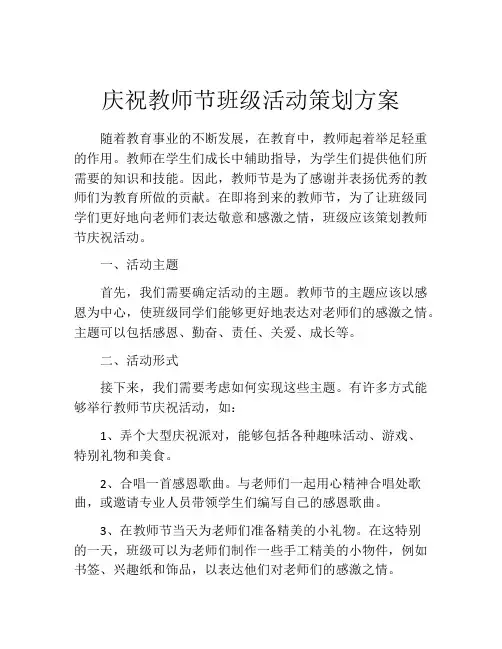 庆祝教师节班级活动策划方案

随着教育事业的不断发展，在教育中，教师起着举足轻重的作用。教师在学生们成长中辅助指导，为学生们提供他们所需要的知识和技能。因此，教师节是为了感谢并表扬优秀的教师们为教育所做的贡献。在即将到来的教师节，为了让班级同学们更好地向老师们表达敬意和感激之情，班级应该策划教师节庆祝活动。

一、活动主题

首先，我们需要确定活动的主题。教师节的主题应该以感恩为中心，使班级同学们能够更好地表达对老师们的感激之情。主题可以包括感恩、勤奋、责任、关爱、成长等。

二、活动形式

接下来，我们需要考虑如何实现这些主题。有许多方式能够举行教师节庆祝活动，如：

1、弄个大型庆祝派对，能够包括各种趣味活动、游戏、特别礼物和美食。

2、合唱一首感恩歌曲。与老师们一起用心精神合唱处歌曲，或邀请专业人员带领学生们编写自己的感恩歌曲。

3、在教师节当天为老师们准备精美的小礼物。在这特别的一天，班级可以为老师们制作一些手工精美的小物件，例如书签、兴趣纸和饰品，以表达他们对老师们的感激之情。